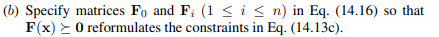 (b) Specify matrices $\mathbf{F}_0$ and $\mathbf{F}_i$ $(1 \leq i \leq n)$ in Eq. (14.16) so that $\mathbf{F}(\mathbf{x}) \succeq \mathbf{0}$ reformulates the constraints in Eq. (14.13c).